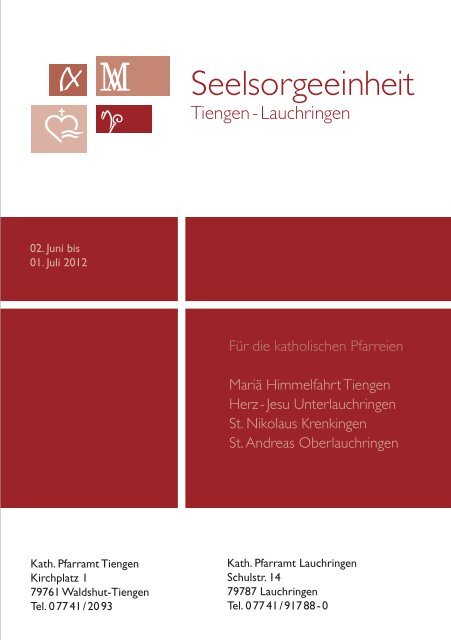 Seelsorgeeinheit
Tiengen - Lauchringen

02. Juni bis
01. Juli 2012

Für die katholischen Pfarreien

Mariä Himmelfahrt Tiengen
Herz - Jesu Unterlauchringen
St. Nikolaus Krenkingen
St. Andreas Oberlauchringen

Kath. Pfarramt Tiengen
Kirchplatz 1
79761 Waldshut-Tiengen
Tel. 07741/2093

Kath. Pfarramt Lauchringen
Schulstr. 14
79787 Lauchringen
Tel. 07741/91788-0